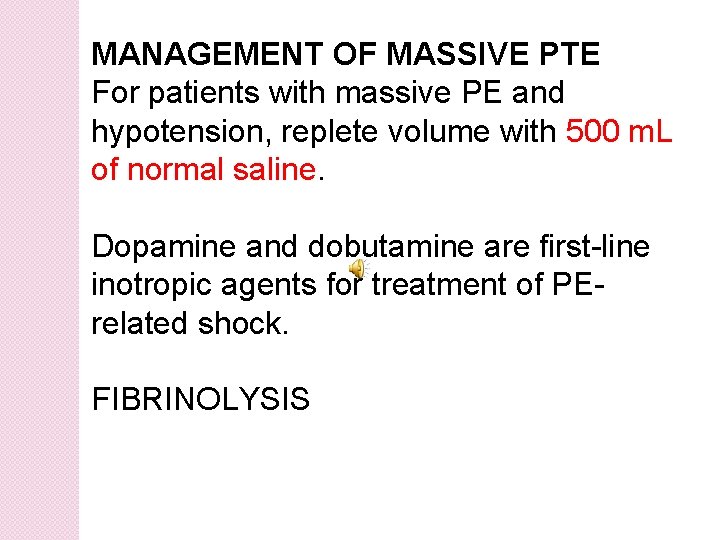 MANAGEMENT OF MASSIVE PTE
For patients with massive PE and hypotension, replete volume with 500 mL of normal saline.

Dopamine and dobutamine are first-line inotropic agents for treatment of PE-related shock.

FIBRINOLYSIS